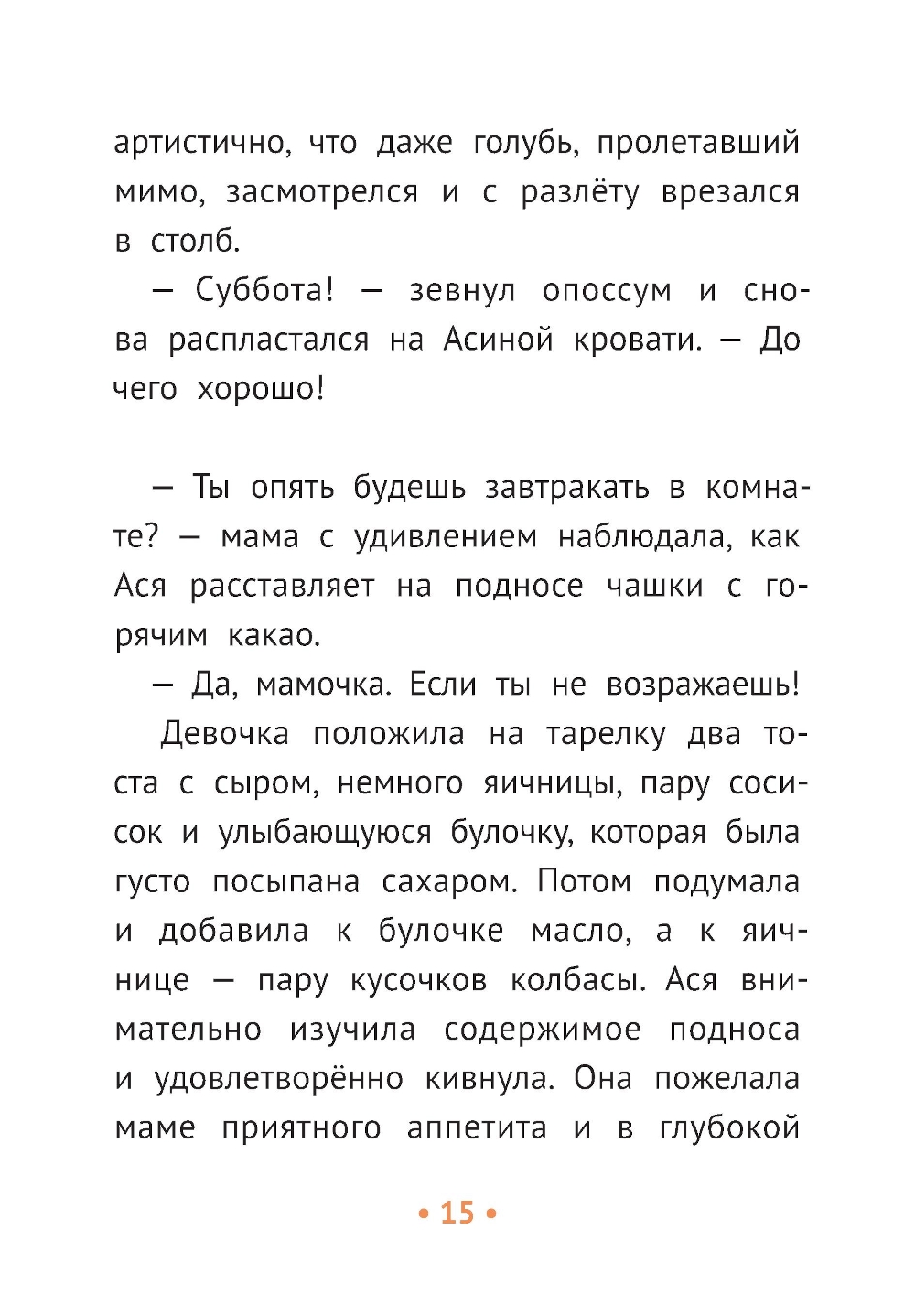 артистично, что даже голубь, пролетавший мимо, засмотрелся и с разлёту врезался в столб.

— Суббота! — зевнул опоссум и снова распластался на Асиной кровати. — До чего хорошо!

— Ты опять будешь завтракать в комнате? — мама с удивлением наблюдала, как Ася расставляет на подносе чашки с горячим какао.

— Да, мамочка. Если ты не возражаешь!

Девочка положила на тарелку два тоста с сыром, немного яичницы, пару сосисок и улыбающуюся булочку, которая была густо посыпана сахаром. Потом подумала и добавила к булочке масло, а к яичнице — пару кусочков колбасы. Ася внимательно изучила содержимое подноса и удовлетворённо кивнула. Она пожелала маме приятного аппетита и в глубокой

• 15 •